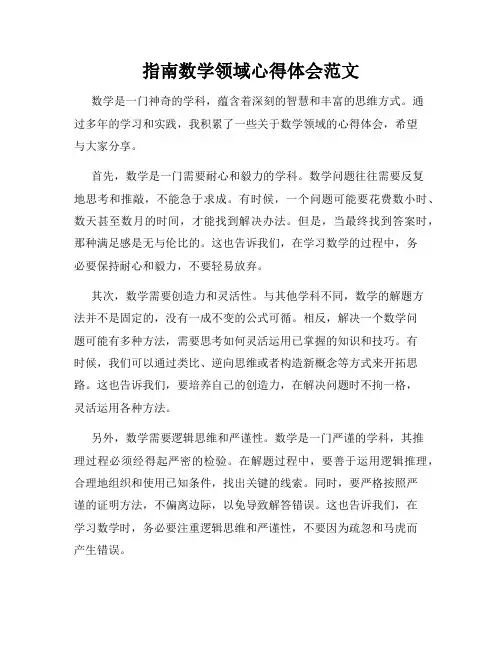 指南数学领域心得体会范文

数学是一门神奇的学科，蕴含着深刻的智慧和丰富的思维方式。通过多年的学习和实践，我积累了一些关于数学领域的心得体会，希望与大家分享。

首先，数学是一门需要耐心和毅力的学科。数学问题往往需要反复地思考和推敲，不能急于求成。有时候，一个问题可能要花费数小时、数天甚至数月的时间，才能找到解决办法。但是，当最终找到答案时，那种满足感是无与伦比的。这也告诉我们，在学习数学的过程中，务必要保持耐心和毅力，不要轻易放弃。

其次，数学需要创造力和灵活性。与其他学科不同，数学的解题方法并不是固定的，没有一成不变的公式可循。相反，解决一个数学问题可能有多种方法，需要思考如何灵活运用已掌握的知识和技巧。有时候，我们可以通过类比、逆向思维或者构造新概念等方式来开拓思路。这也告诉我们，要培养自己的创造力，在解决问题时不拘一格，灵活运用各种方法。

另外，数学需要逻辑思维和严谨性。数学是一门严谨的学科，其推理过程必须经得起严密的检验。在解题过程中，要善于运用逻辑推理，合理地组织和使用已知条件，找出关键的线索。同时，要严格按照严谨的证明方法，不偏离边际，以免导致解答错误。这也告诉我们，在学习数学时，务必要注重逻辑思维和严谨性，不要因为疏忽和马虎而产生错误。